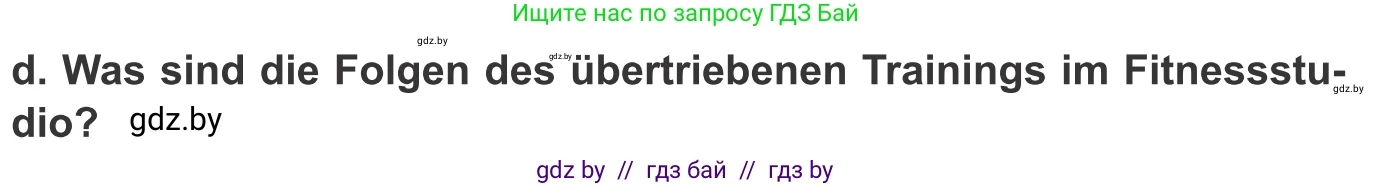 Ищите нас по запросу ГДЗ Бай

gdz.by

gdz.by

d. Was sind die Folgen des übertriebenen Trainings im Fitnessstudio? gdz.by

gdz.by

gdz by // гдз бай // гдз by